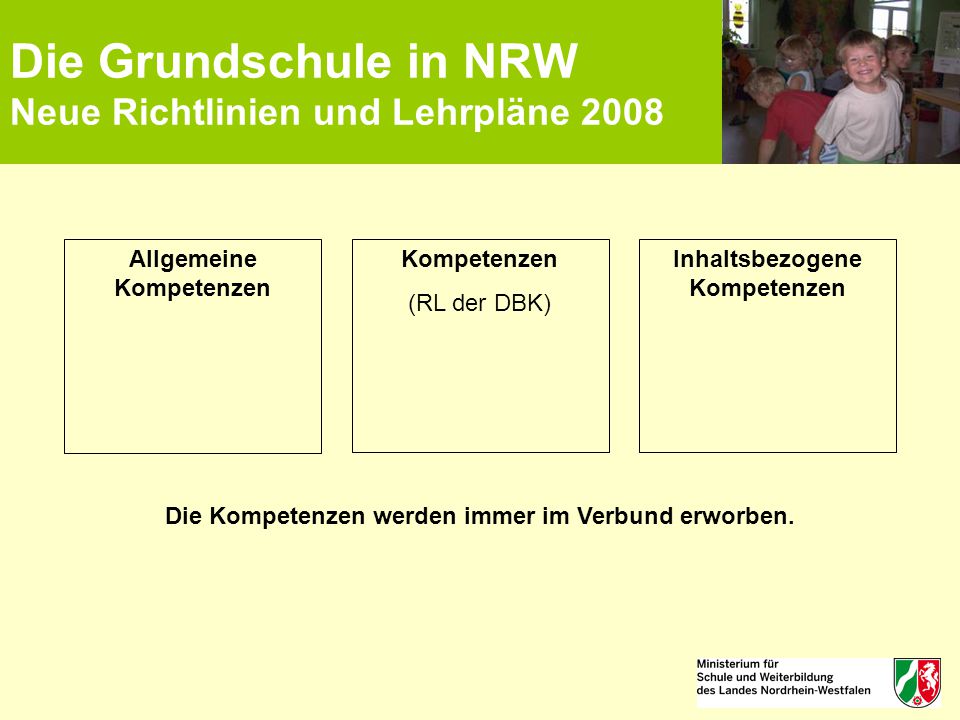 Die Grundschule in NRW
Neue Richtlinien und Lehrpläne 2008

Allgemeine Kompetenzen

Kompetenzen
(RL der DBK)

Inhaltsbezogene Kompetenzen

Die Kompetenzen werden immer im Verbund erworben.

Ministerium für
Schule und Weiterbildung
des Landes Nordrhein-Westfalen